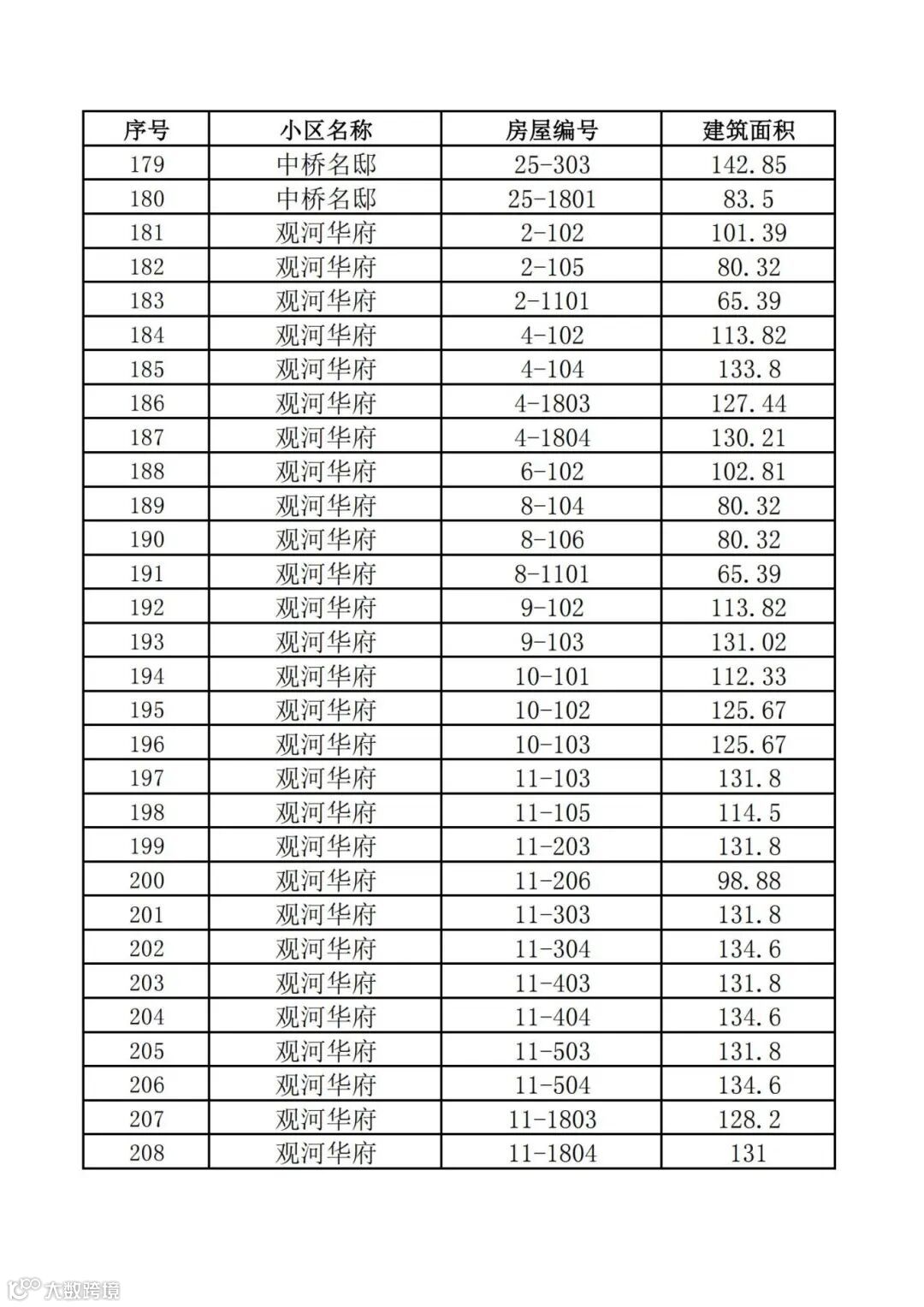 | 序号 | 小区名称 | 房屋编号 | 建筑面积 |
|---|---|---|---|
| 179 | 中桥名邸 | 25-303 | 142.85 |
| 180 | 中桥名邸 | 25-1801 | 83.5 |
| 181 | 观河华府 | 2-102 | 101.39 |
| 182 | 观河华府 | 2-105 | 80.32 |
| 183 | 观河华府 | 2-1101 | 65.39 |
| 184 | 观河华府 | 4-102 | 113.82 |
| 185 | 观河华府 | 4-104 | 133.8 |
| 186 | 观河华府 | 4-1803 | 127.44 |
| 187 | 观河华府 | 4-1804 | 130.21 |
| 188 | 观河华府 | 6-102 | 102.81 |
| 189 | 观河华府 | 8-104 | 80.32 |
| 190 | 观河华府 | 8-106 | 80.32 |
| 191 | 观河华府 | 8-1101 | 65.39 |
| 192 | 观河华府 | 9-102 | 113.82 |
| 193 | 观河华府 | 9-103 | 131.02 |
| 194 | 观河华府 | 10-101 | 112.33 |
| 195 | 观河华府 | 10-102 | 125.67 |
| 196 | 观河华府 | 10-103 | 125.67 |
| 197 | 观河华府 | 11-103 | 131.8 |
| 198 | 观河华府 | 11-105 | 114.5 |
| 199 | 观河华府 | 11-203 | 131.8 |
| 200 | 观河华府 | 11-206 | 98.88 |
| 201 | 观河华府 | 11-303 | 131.8 |
| 202 | 观河华府 | 11-304 | 134.6 |
| 203 | 观河华府 | 11-403 | 131.8 |
| 204 | 观河华府 | 11-404 | 134.6 |
| 205 | 观河华府 | 11-503 | 131.8 |
| 206 | 观河华府 | 11-504 | 134.6 |
| 207 | 观河华府 | 11-1803 | 128.2 |
| 208 | 观河华府 | 11-1804 | 131 |

大数跨境